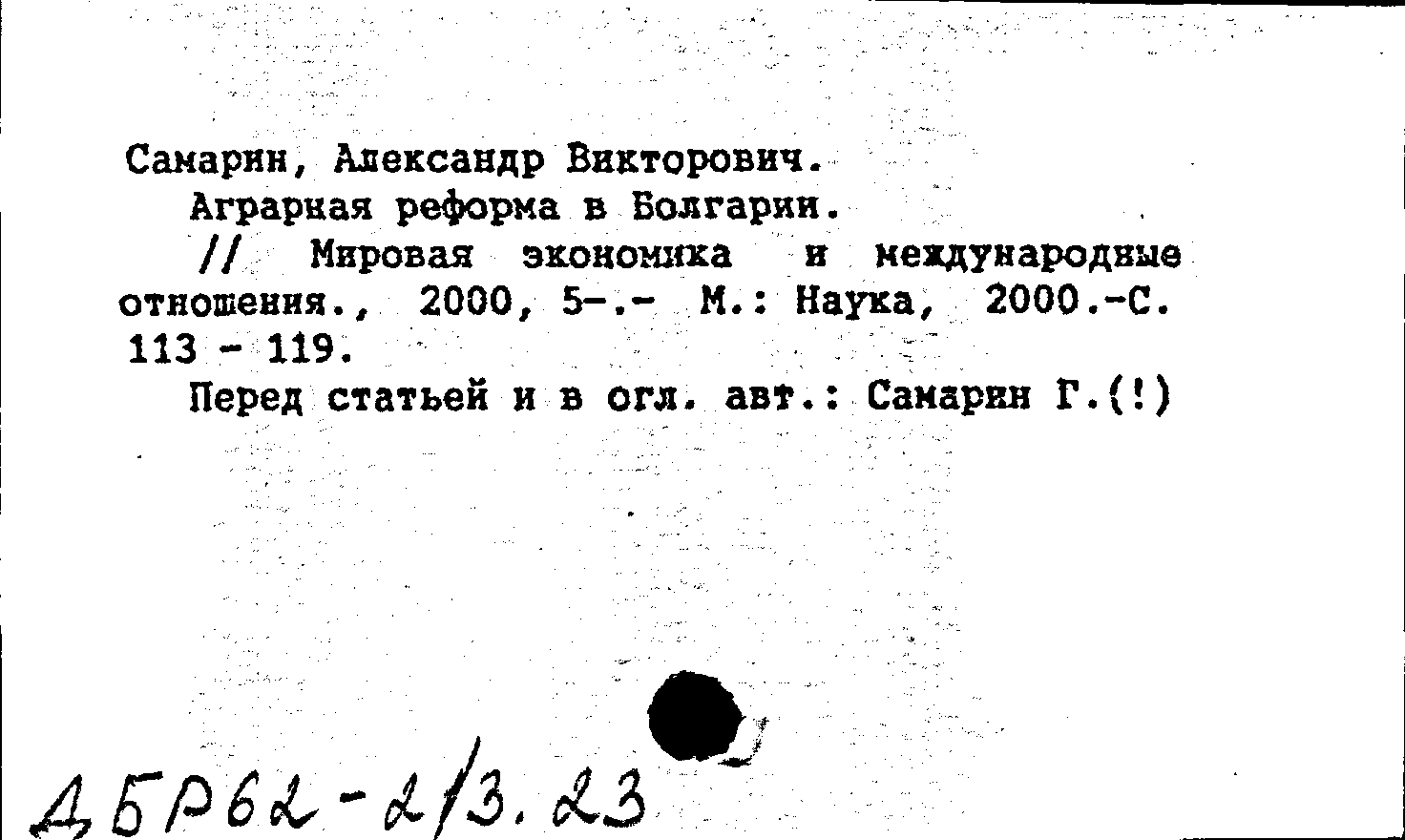 Самарин, Александр Викторович.
Аграрная реформа в Болгарии.
// Мировая экономика и международные отношения., 2000, 5-.- М.: Наука, 2000.-С. 113 - 119.
Перед статьей и в огл. авт.: Самарин Г.(!)

ДБР62-2/3.23